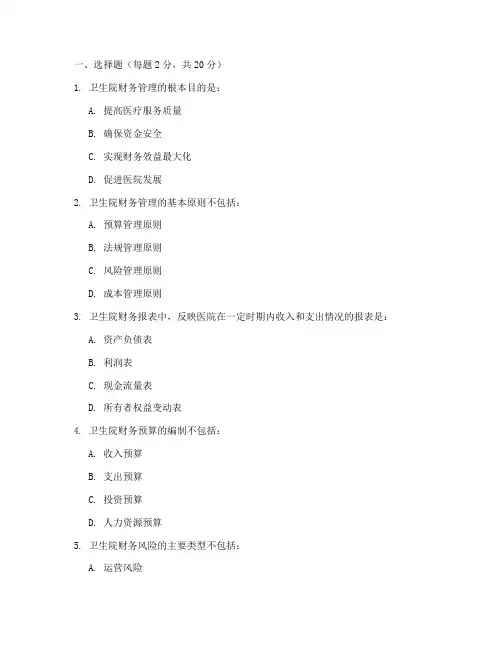 一、选择题（每题 2 分，共 20 分）

1. 卫生院财务管理的根本目的是：

A. 提高医疗服务质量

B. 确保资金安全

C. 实现财务效益最大化

D. 促进医院发展

2. 卫生院财务管理的基本原则不包括：

A. 预算管理原则

B. 法规管理原则

C. 风险管理原则

D. 成本管理原则

3. 卫生院财务报表中，反映医院在一定时期内收入和支出情况的报表是：

A. 资产负债表

B. 利润表

C. 现金流量表

D. 所有者权益变动表

4. 卫生院财务预算的编制不包括：

A. 收入预算

B. 支出预算

C. 投资预算

D. 人力资源预算

5. 卫生院财务风险的主要类型不包括：

A. 运营风险